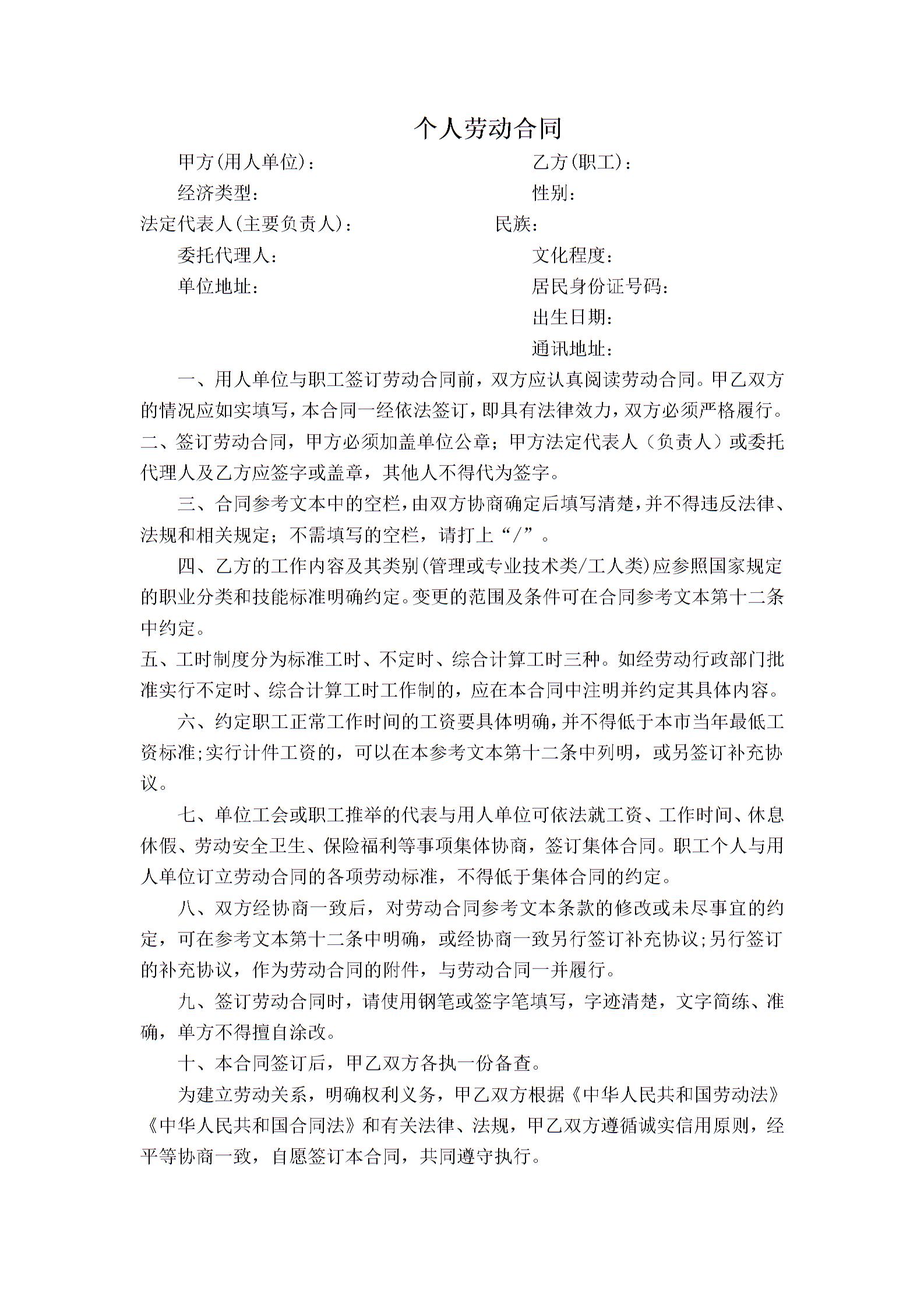 个人劳动合同

甲方(用人单位)：

经济类型：

法定代表人(主要负责人)：

委托代理人：

单位地址：

乙方(职工)：

性别：

民族：

文化程度：

居民身份证号码：

出生日期：

通讯地址：

一、用人单位与职工签订劳动合同前，双方应认真阅读劳动合同。甲乙双方的情况应如实填写，本合同一经依法签订，即具有法律效力，双方必须严格履行。

二、签订劳动合同，甲方必须加盖单位公章；甲方法定代表人（负责人）或委托代理人及乙方应签字或盖章，其他人不得代为签字。

三、合同参考文本中的空栏，由双方协商确定后填写清楚，并不得违反法律、法规和相关规定；不需填写的空栏，请打上“/”。

四、乙方的工作内容及其类别(管理或专业技术类/工人类)应参照国家规定的职业分类和技能标准明确约定。变更的范围及条件可在合同参考文本第十二条中约定。

五、工时制度分为标准工时、不定时、综合计算工时三种。如经劳动行政部门批准实行不定时、综合计算工时工作制的，应在本合同中注明并约定其具体内容。

六、约定职工正常工作时间的工资要具体明确，并不得低于本市当年最低工资标准;实行计件工资的，可以在本参考文本第十二条中列明，或另签订补充协议。

七、单位工会或职工推举的代表与用人单位可依法就工资、工作时间、休息休假、劳动安全卫生、保险福利等事项集体协商，签订集体合同。职工个人与用人单位订立劳动合同的各项劳动标准，不得低于集体合同的约定。

八、双方经协商一致后，对劳动合同参考文本条款的修改或未尽事宜的约定，可在参考文本第十二条中明确，或经协商一致另行签订补充协议;另行签订的补充协议，作为劳动合同的附件，与劳动合同一并履行。

九、签订劳动合同时，请使用钢笔或签字笔填写，字迹清楚，文字简练、准确，单方不得擅自涂改。

十、本合同签订后，甲乙双方各执一份备查。

为建立劳动关系，明确权利义务，甲乙双方根据《中华人民共和国劳动法》《中华人民共和国合同法》和有关法律、法规，甲乙双方遵循诚实信用原则，经平等协商一致，自愿签订本合同，共同遵守执行。